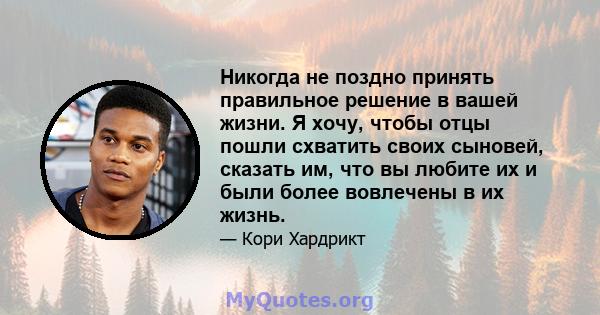 Никогда не поздно принять правильное решение в вашей жизни. Я хочу, чтобы отцы пошли схватить своих сыновей, сказать им, что вы любите их и были более вовлечены в их жизнь.

— Кори Хардрикт

MyQuotes.org